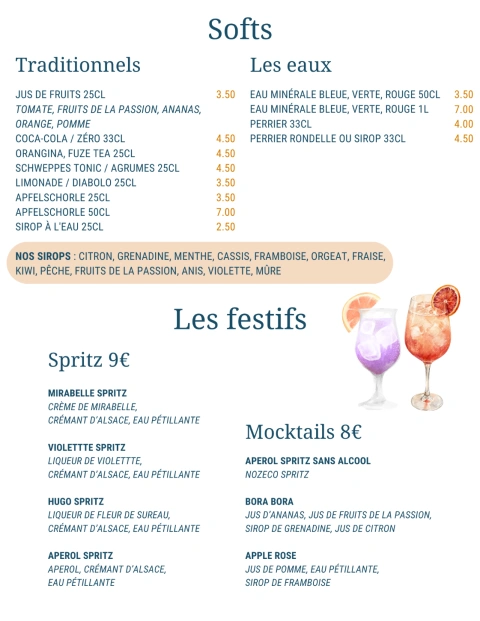 Softs

Traditionnels

JUS DE FRUITS 25CL 3.50
TOMATE, FRUITS DE LA PASSION, ANANAS, ORANGE, POMME
COCA-COLA / ZÉRO 33CL 4.50
ORANGINA, FUZE TEA 25CL 4.50
SCHWEPPES TONIC / AGRUMES 25CL 4.50
LIMONADE / DIABOLO 25CL 3.50
APFELSCHORLE 25CL 3.50
APFELSCHORLE 50CL 7.00
SIROP À L'EAU 25CL 2.50

Les eaux

EAU MINÉRALE BLEUE, VERTE, ROUGE 50CL 3.50
EAU MINÉRALE BLEUE, VERTE, ROUGE 1L 7.00
PERRIER 33CL 4.00
PERRIER RONDELLE OU SIROP 33CL 4.50

NOS SIROPS : CITRON, GRENADINE, MENTHE, CASSIS, FRAMBOISE, ORGEAT, FRAISE, KIWI, PÊCHE, FRUITS DE LA PASSION, ANIS, VIOLETTE, MÛRE

Les festifs

Spritz 9€

MIRABELLE SPRITZ
CRÈME DE MIRABELLE, CRÉMANT D'ALSACE, EAU PÉTILLANTE

VIOLETTTE SPRITZ
LIQUEUR DE VIOLETTTE, CRÉMANT D'ALSACE, EAU PÉTILLANTE

HUGO SPRITZ
LIQUEUR DE FLEUR DE SUREAU, CRÉMANT D'ALSACE, EAU PÉTILLANTE

APEROL SPRITZ
APEROL, CRÉMANT D'ALSACE, EAU PÉTILLANTE

Mocktails 8€

APEROL SPRITZ SANS ALCOOL
NOZECO SPRITZ

BORA BORA
JUS D'ANANAS, JUS DE FRUITS DE LA PASSION, SIROP DE GRENADINE, JUS DE CITRON

APPLE ROSE
JUS DE POMME, EAU PÉTILLANTE, SIROP DE FRAMBOISE